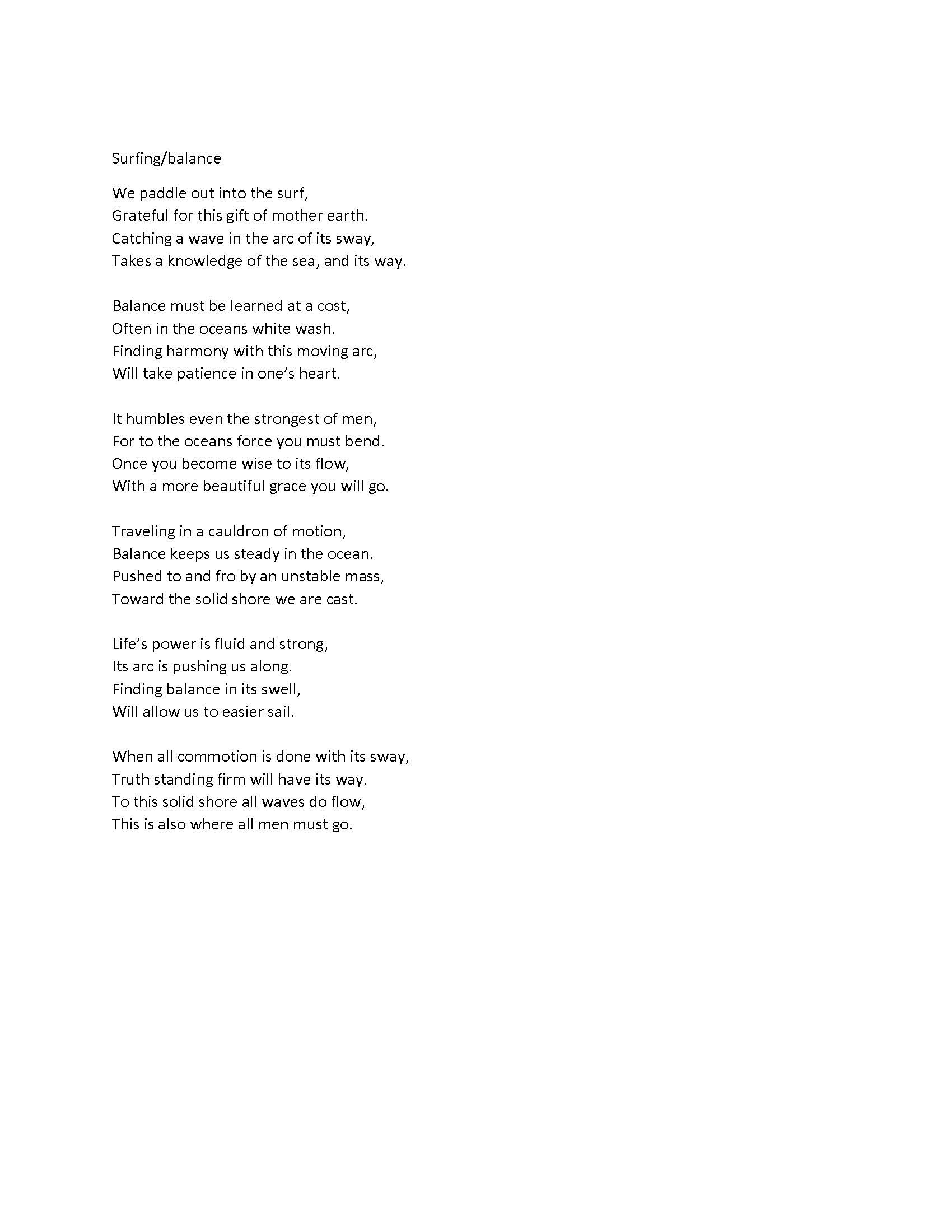 Surfing/balance

We paddle out into the surf,
Grateful for this gift of mother earth.
Catching a wave in the arc of its sway,
Takes a knowledge of the sea, and its way.

Balance must be learned at a cost,
Often in the oceans white wash.
Finding harmony with this moving arc,
Will take patience in one's heart.

It humbles even the strongest of men,
For to the oceans force you must bend.
Once you become wise to its flow,
With a more beautiful grace you will go.

Traveling in a cauldron of motion,
Balance keeps us steady in the ocean.
Pushed to and fro by an unstable mass,
Toward the solid shore we are cast.

Life's power is fluid and strong,
Its arc is pushing us along.
Finding balance in its swell,
Will allow us to easier sail.

When all commotion is done with its sway,
Truth standing firm will have its way.
To this solid shore all waves do flow,
This is also where all men must go.